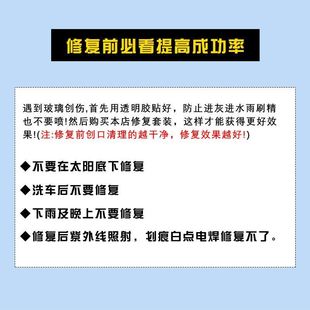 修复前必看提高成功率

遇到玻璃创伤,首先用透明胶贴好，防止进灰进水雨刷精也不要喷!然后购买本店修复套装，这样才能获得更好效果!(注:修复前创口清理的越干净，修复效果越好!)

◆不要在太阳底下修复

◆洗车后不要修复

◆下雨及晚上不要修复

◆修复后紫外线照射，划痕白点电焊修复不了。